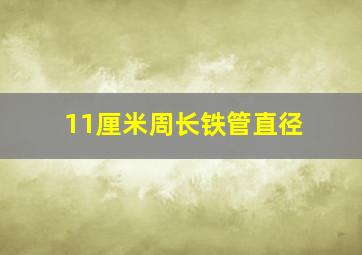 11厘米周长铁管直径